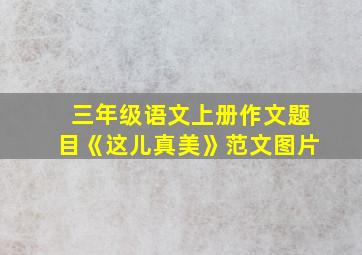 三年级语文上册作文题目《这儿真美》范文图片